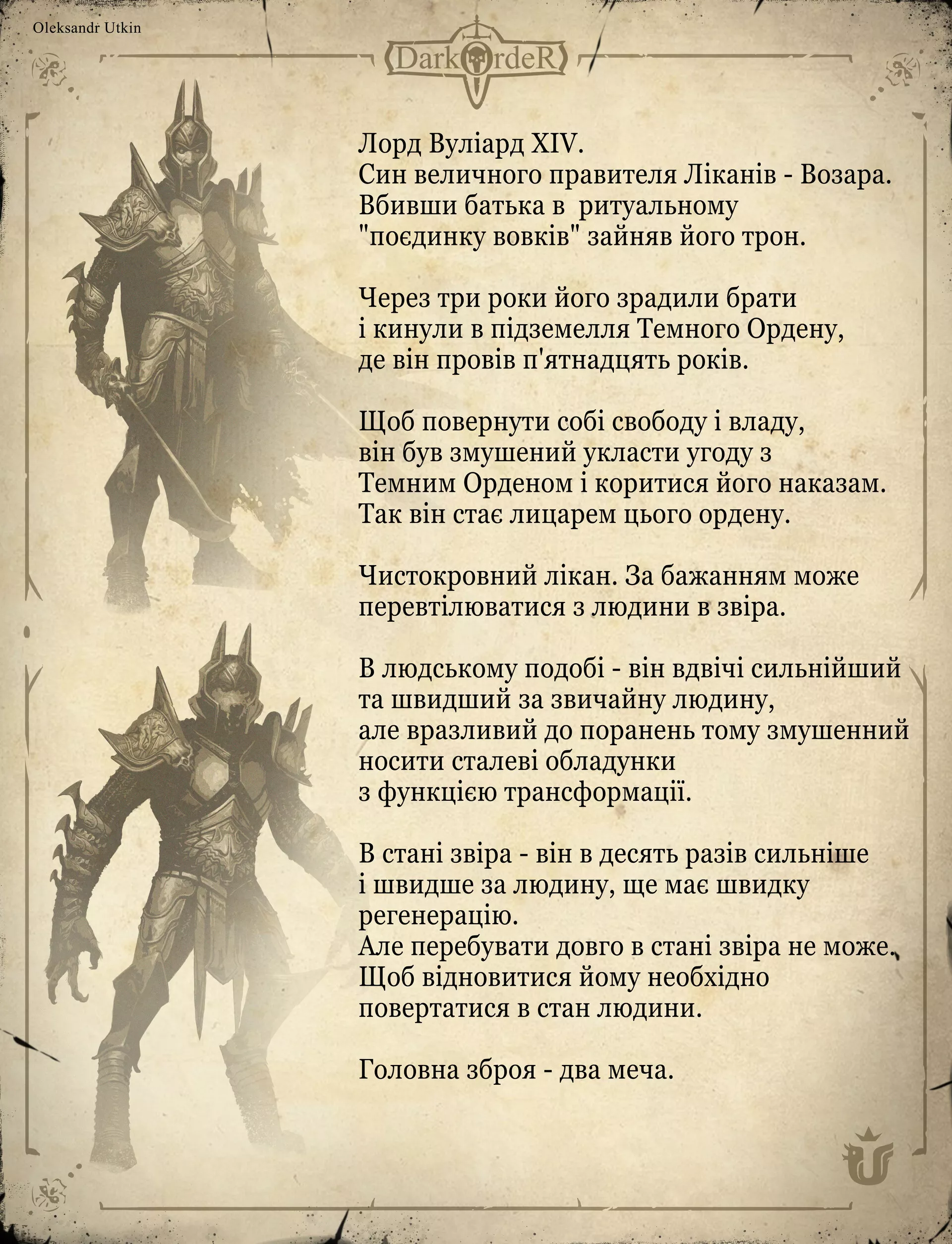 Oleksandr Utkin

DarkOrdeR

Лорд Вуліард XIV.
Син величного правителя Ліканів - Возара.
Вбивши батька в ритуальному "поєдинку вовків" зайняв його трон.

Через три роки його зрадили брати і кинули в підземелля Темного Ордену, де він провів п'ятнадцять років.

Щоб повернути собі свободу і владу, він був змушений укласти угоду з Темним Орденом і коритися його наказам. Так він стає лицарем цього ордену.

Чистокровний лікан. За бажанням може перевтілюватися з людини в звіра.

В людському подобі - він вдвічі сильнійший та швидший за звичайну людину, але вразливий до поранень тому змушенний носити сталеві обладунки з функцією трансформації.

В стані звіра - він в десять разів сильніше і швидше за людину, ще має швидку регенерацію.
Але перебувати довго в стані звіра не може.
Щоб відновитися йому необхідно повертатися в стан людини.

Головна зброя - два меча.